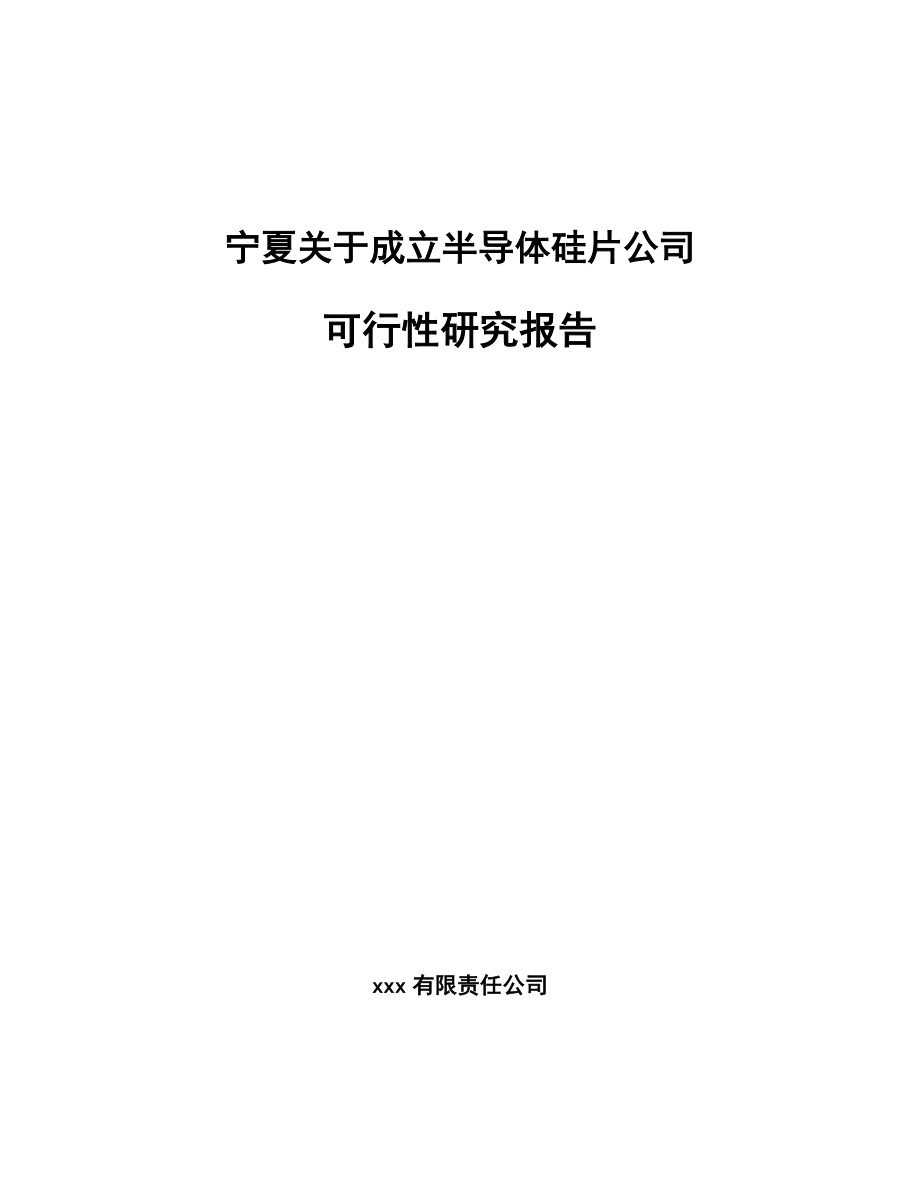 宁夏关于成立半导体硅片公司

可行性研究报告

xxx 有限责任公司